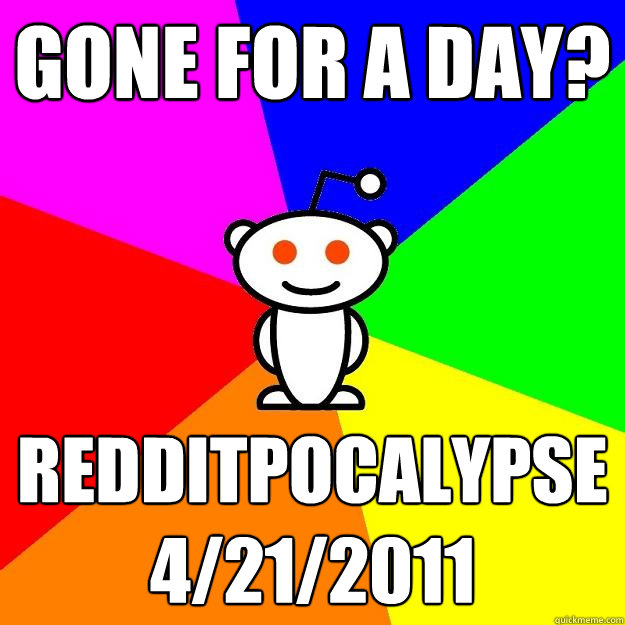 GONE FOR A DAY?

REDDITPOCALYPSE 4/21/2011

quickmeme.com